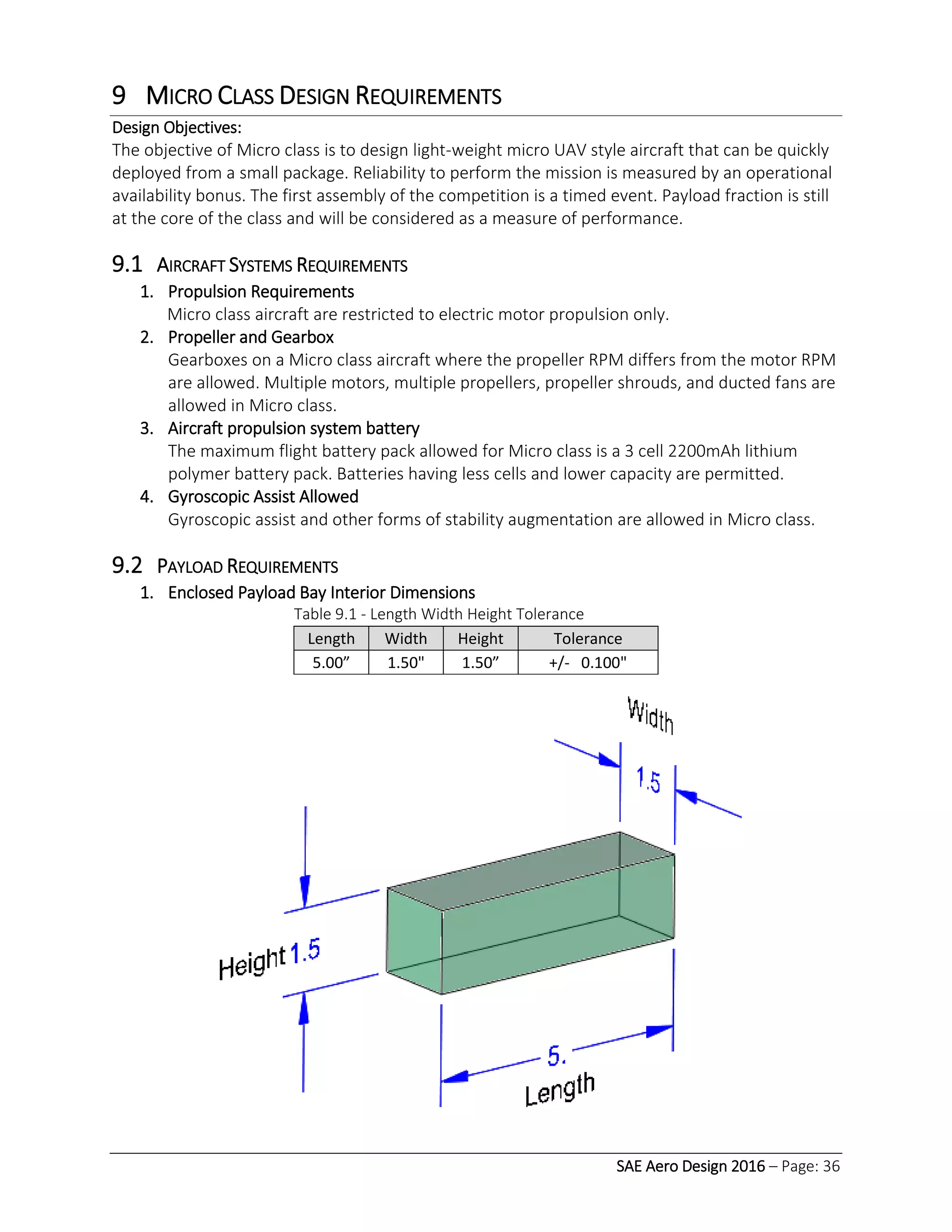 9 MICRO CLASS DESIGN REQUIREMENTS

Design Objectives:
The objective of Micro class is to design light-weight micro UAV style aircraft that can be quickly deployed from a small package. Reliability to perform the mission is measured by an operational availability bonus. The first assembly of the competition is a timed event. Payload fraction is still at the core of the class and will be considered as a measure of performance.

9.1 AIRCRAFT SYSTEMS REQUIREMENTS

1. Propulsion Requirements
Micro class aircraft are restricted to electric motor propulsion only.

2. Propeller and Gearbox
Gearboxes on a Micro class aircraft where the propeller RPM differs from the motor RPM are allowed. Multiple motors, multiple propellers, propeller shrouds, and ducted fans are allowed in Micro class.

3. Aircraft propulsion system battery
The maximum flight battery pack allowed for Micro class is a 3 cell 2200mAh lithium polymer battery pack. Batteries having less cells and lower capacity are permitted.

4. Gyroscopic Assist Allowed
Gyroscopic assist and other forms of stability augmentation are allowed in Micro class.

9.2 PAYLOAD REQUIREMENTS

1. Enclosed Payload Bay Interior Dimensions

Table 9.1 - Length Width Height Tolerance

| Length | Width | Height | Tolerance |
|---|---|---|---|
| 5.00” | 1.50" | 1.50” | +/- 0.100" |

Width
1.5
Height 1.5
5.
Length

SAE Aero Design 2016 – Page: 36